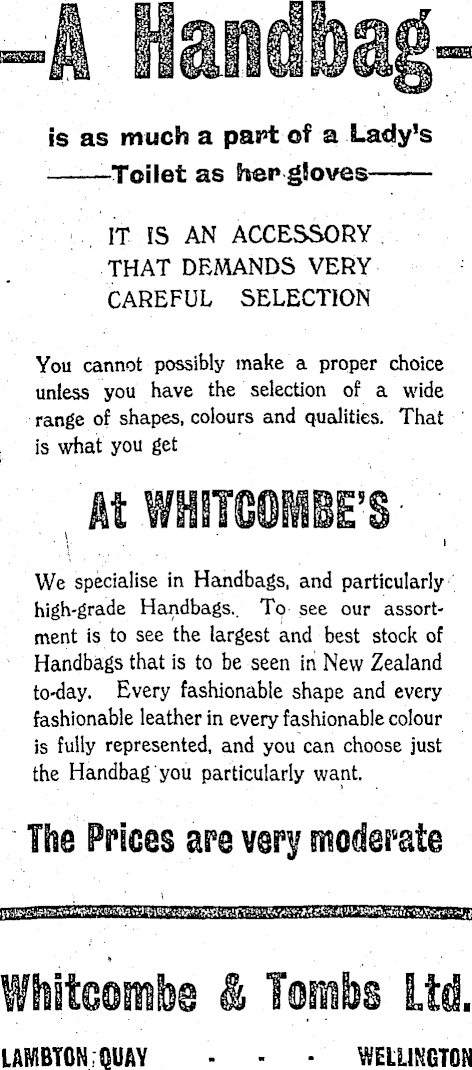 —A Handbag—

is as much a part of a Lady's
——Toilet as her gloves——

IT IS AN ACCESSORY THAT DEMANDS VERY CAREFUL SELECTION

You cannot possibly make a proper choice unless you have the selection of a wide range of shapes, colours and qualities. That is what you get

At WHITCOMBE'S

We specialise in Handbags, and particularly high-grade Handbags. To see our assortment is to see the largest and best stock of Handbags that is to be seen in New Zealand to-day. Every fashionable shape and every fashionable leather in every fashionable colour is fully represented, and you can choose just the Handbag you particularly want.

The Prices are very moderate

Whitcombe & Tombs Ltd.

LAMBTON QUAY - - - WELLINGTON